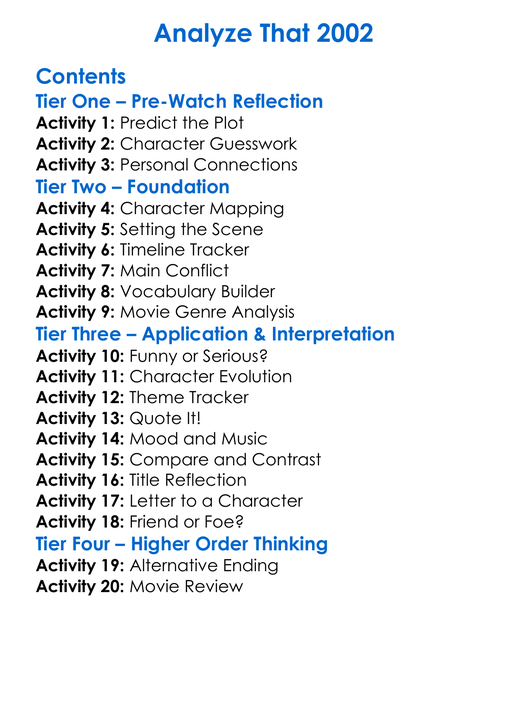 Analyze That 2002

Contents
Tier One – Pre-Watch Reflection
Activity 1: Predict the Plot
Activity 2: Character Guesswork
Activity 3: Personal Connections
Tier Two – Foundation
Activity 4: Character Mapping
Activity 5: Setting the Scene
Activity 6: Timeline Tracker
Activity 7: Main Conflict
Activity 8: Vocabulary Builder
Activity 9: Movie Genre Analysis
Tier Three – Application & Interpretation
Activity 10: Funny or Serious?
Activity 11: Character Evolution
Activity 12: Theme Tracker
Activity 13: Quote It!
Activity 14: Mood and Music
Activity 15: Compare and Contrast
Activity 16: Title Reflection
Activity 17: Letter to a Character
Activity 18: Friend or Foe?
Tier Four – Higher Order Thinking
Activity 19: Alternative Ending
Activity 20: Movie Review